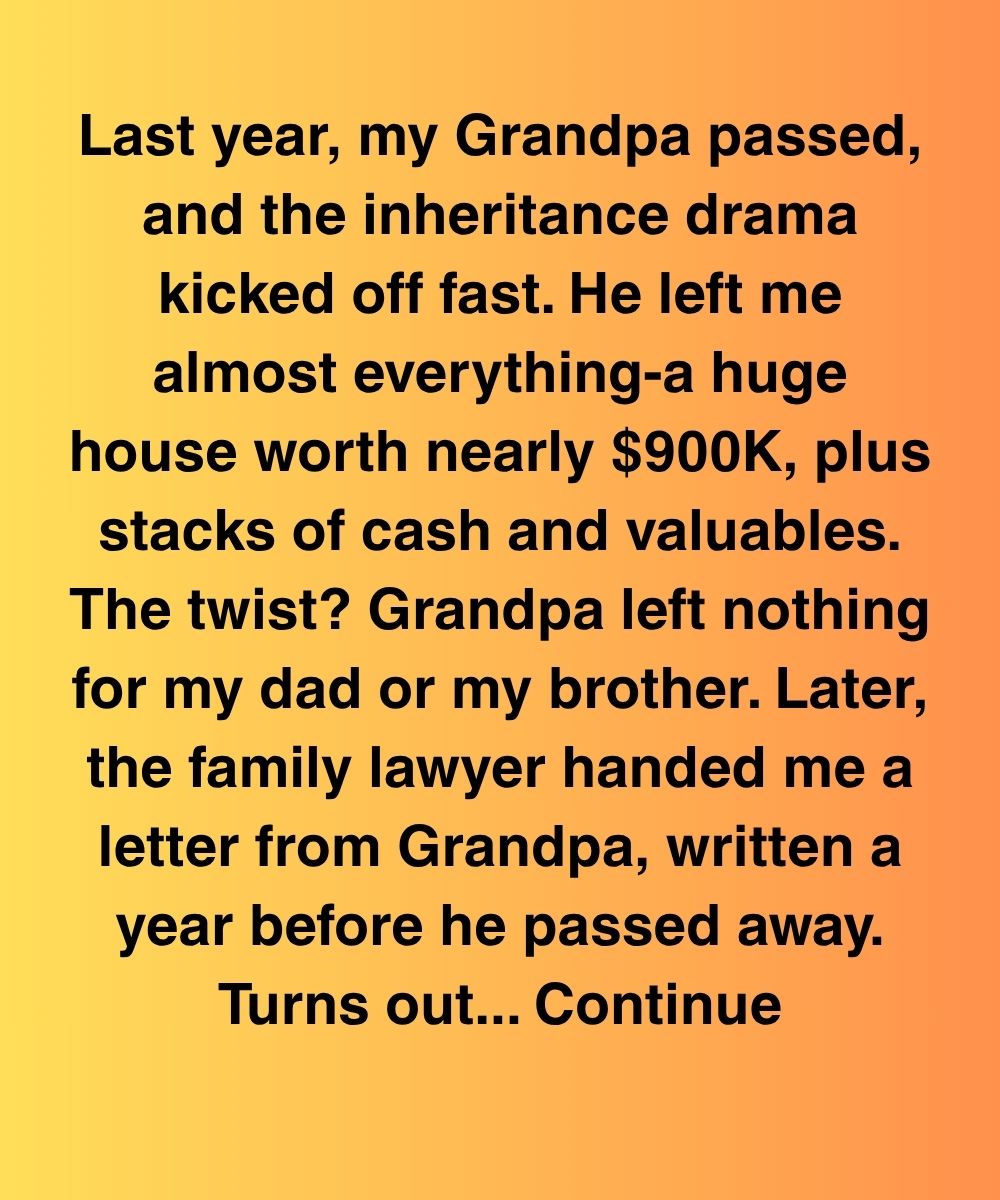 Last year, my Grandpa passed, and the inheritance drama kicked off fast. He left me almost everything-a huge house worth nearly $900K, plus stacks of cash and valuables. The twist? Grandpa left nothing for my dad or my brother. Later, the family lawyer handed me a letter from Grandpa, written a year before he passed away. Turns out... Continue